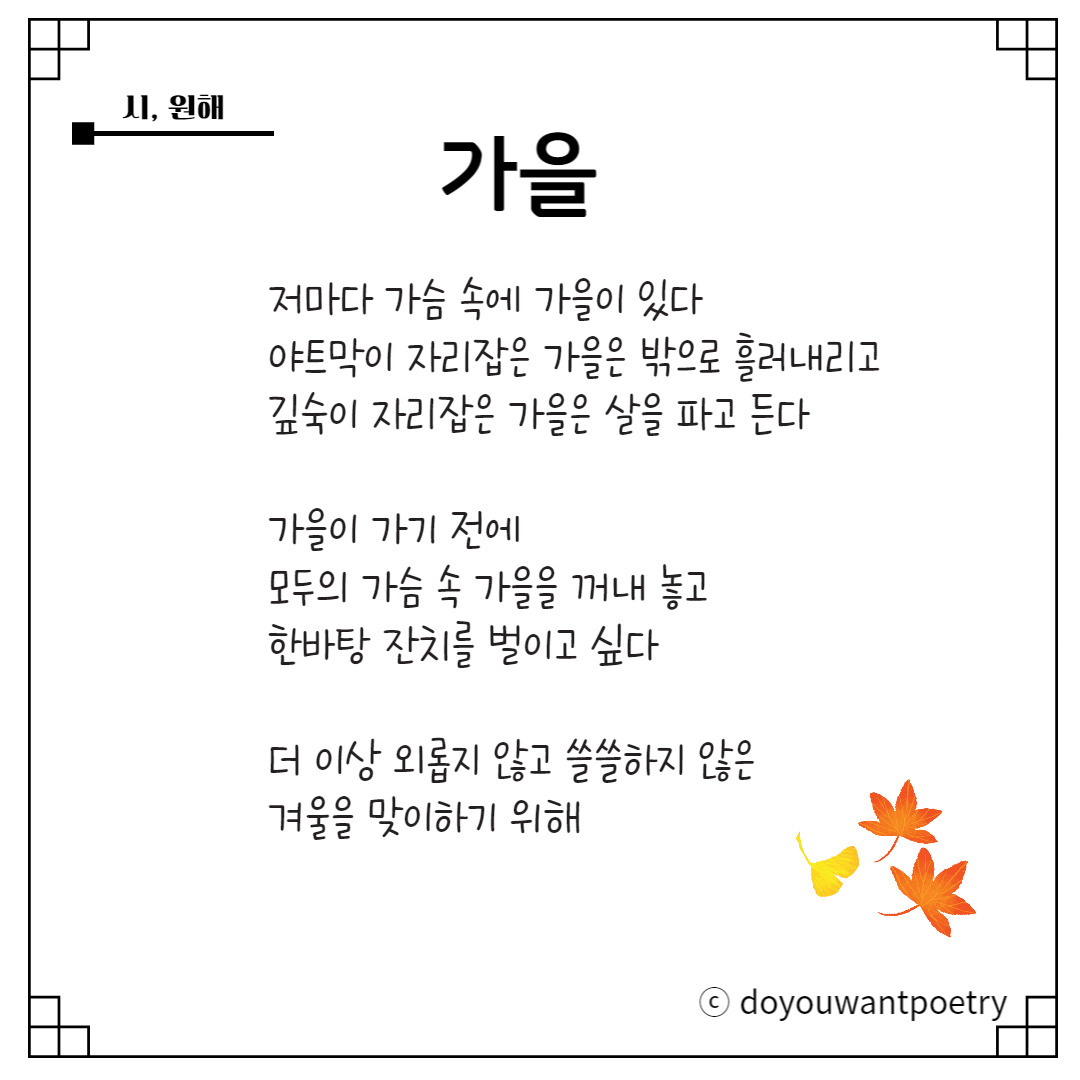 시, 원해

가을

저마다 가슴 속에 가을이 있다
야트막이 자리잡은 가을은 밖으로 흘러내리고
깊숙이 자리잡은 가을은 살을 파고 든다

가을이 가기 전에
모두의 가슴 속 가을을 꺼내 놓고
한바탕 잔치를 벌이고 싶다

더 이상 외롭지 않고 쓸쓸하지 않은
겨울을 맞이하기 위해

ⓒ doyouwantpoetry